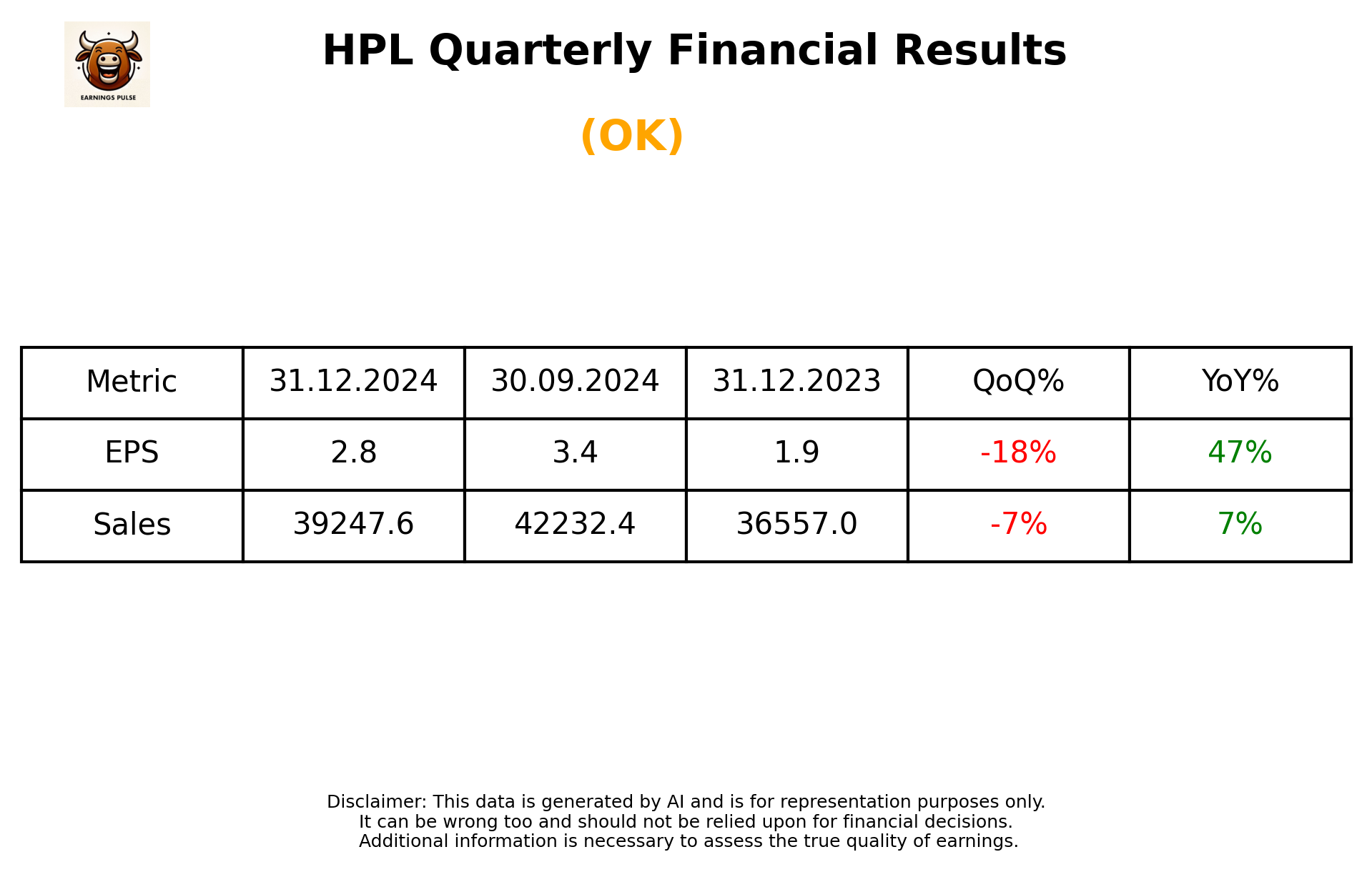 EARNINGS PULSE

HPL Quarterly Financial Results

(OK)

| Metric | 31.12.2024 | 30.09.2024 | 31.12.2023 | QoQ% | YoY% |
|---|---|---|---|---|---|
| EPS | 2.8 | 3.4 | 1.9 | -18% | 47% |
| Sales | 39247.6 | 42232.4 | 36557.0 | -7% | 7% |

Disclaimer: This data is generated by AI and is for representation purposes only. It can be wrong too and should not be relied upon for financial decisions. Additional information is necessary to assess the true quality of earnings.